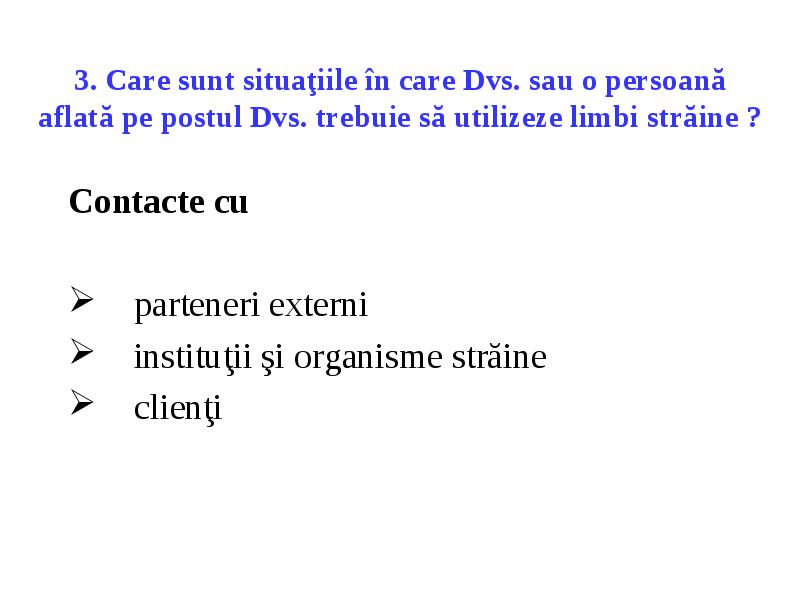 3. Care sunt situaţiile în care Dvs. sau o persoană aflată pe postul Dvs. trebuie să utilizeze limbi străine ?

Contacte cu

➢ parteneri externi
➢ instituţii şi organisme străine
➢ clienţi